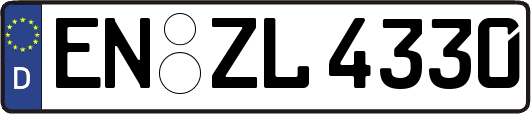 D

EN ZL 4330